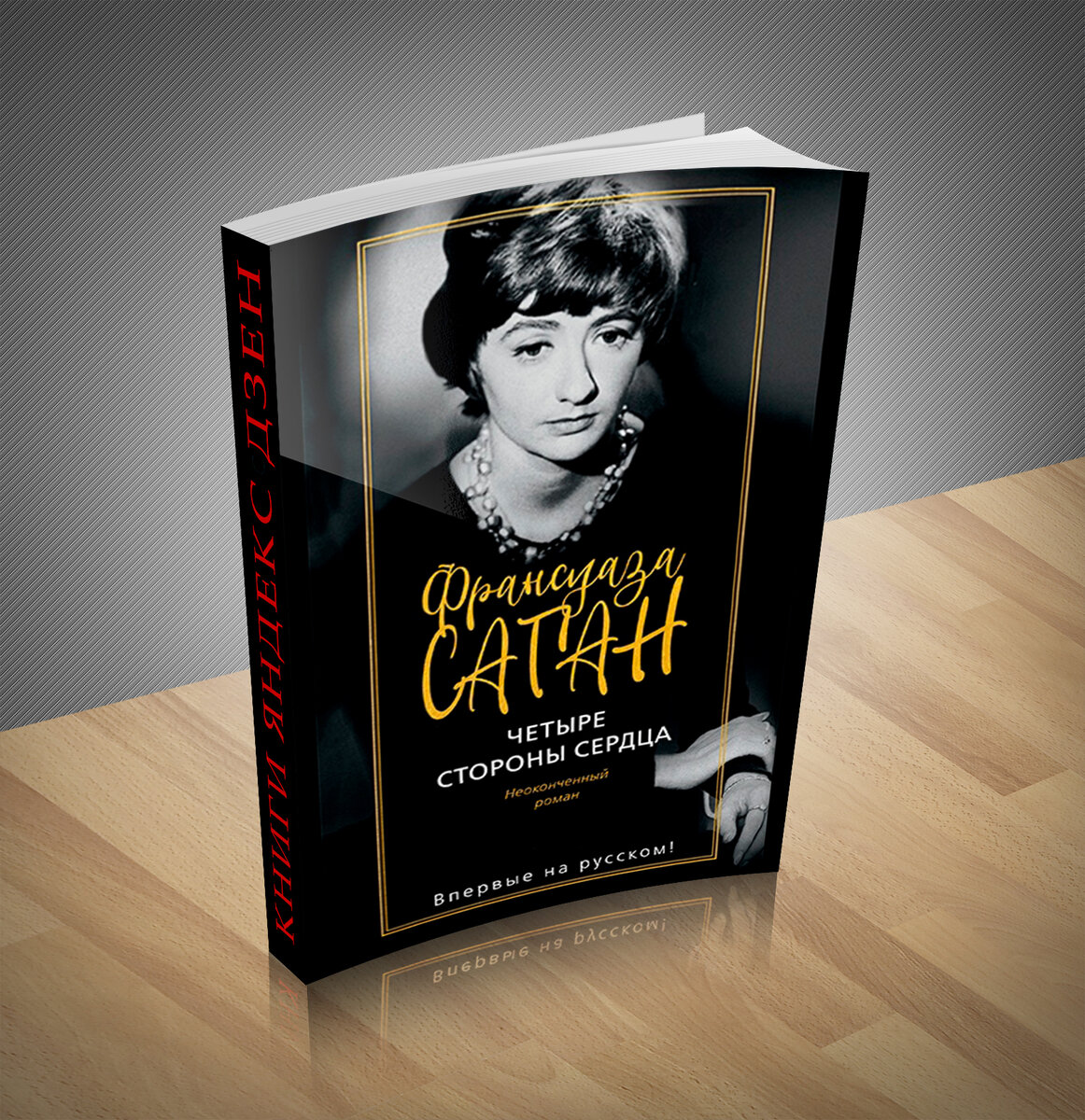 КНИГИ ЯНДЕКС ДЗЕН

Франсуаза
САГАН

ЧЕТЫРЕ
СТОРОНЫ СЕРДЦА

Неоконченный
роман

Впервые на русском!